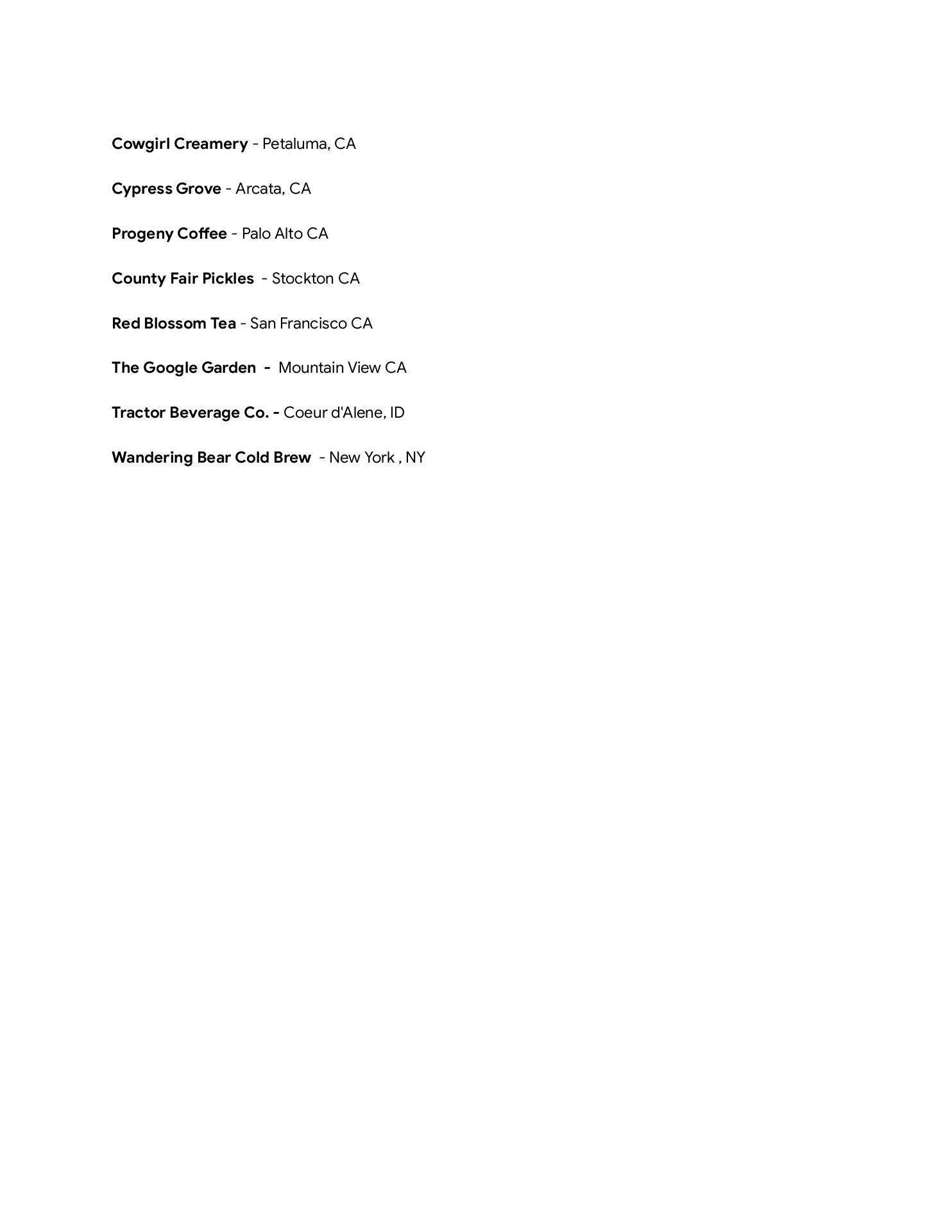 Cowgirl Creamery - Petaluma, CA

Cypress Grove - Arcata, CA

Progeny Coffee - Palo Alto CA

County Fair Pickles - Stockton CA

Red Blossom Tea - San Francisco CA

The Google Garden - Mountain View CA

Tractor Beverage Co. - Coeur d'Alene, ID

Wandering Bear Cold Brew - New York , NY